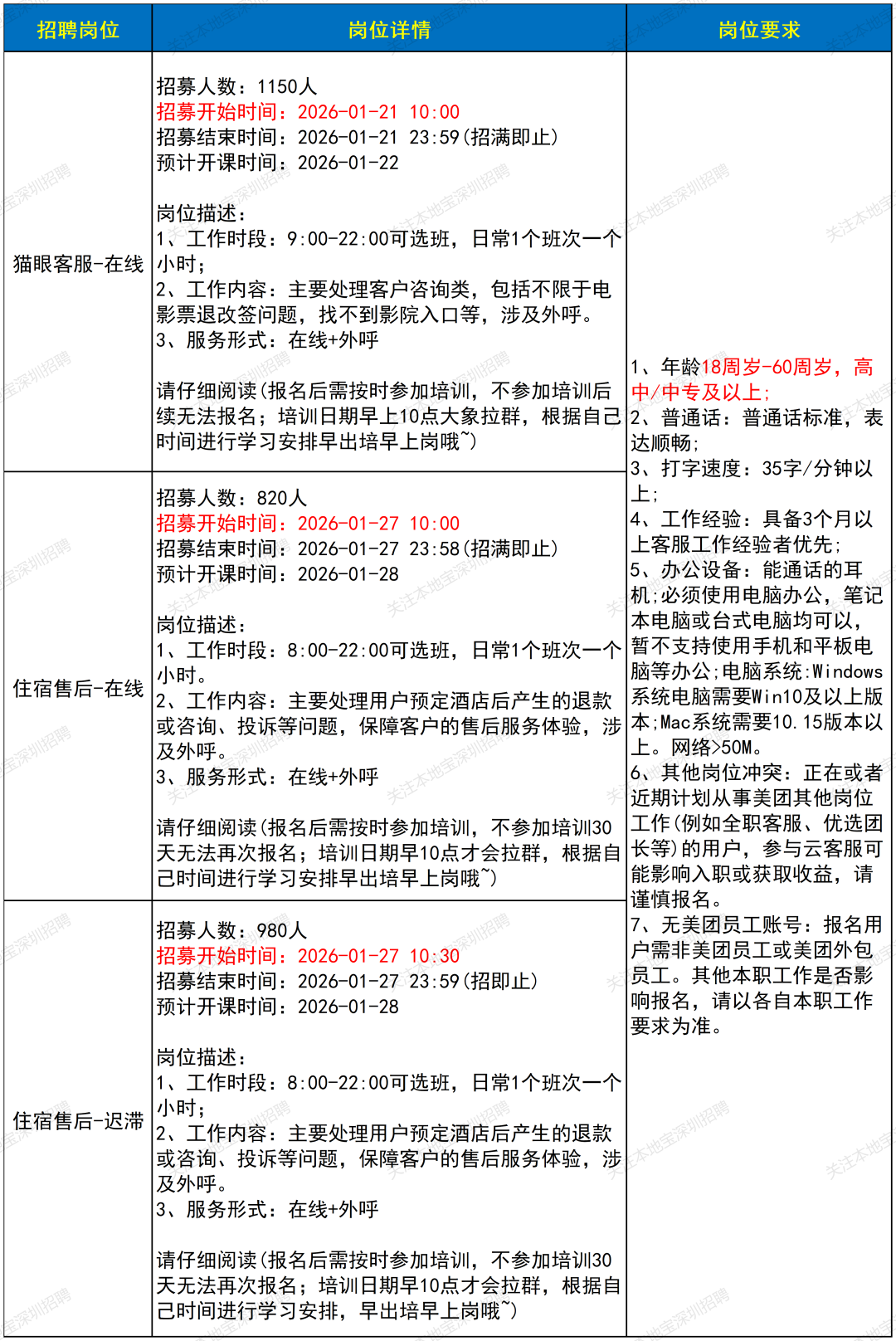 | 招聘岗位 | 岗位详情 | 岗位要求 |
|---|---|---|
| 猫眼客服-在线 | 招募人数：1150人<br>招募开始时间：2026-01-21 10:00<br>招募结束时间：2026-01-21 23:59(招满即止)<br>预计开课时间：2026-01-22<br><br>岗位描述：<br>1、工作时段：9:00-22:00可选班，日常1个班次一个小时；<br>2、工作内容：主要处理客户咨询类，包括不限于电影票退改签问题，找不到影院入口等，涉及外呼。<br>3、服务形式：在线+外呼<br><br>请仔细阅读(报名后需按时参加培训，不参加培训后续无法报名；培训日期早上10点大象拉群，根据自己时间进行学习安排早出培早上岗哦~) | 1、年龄18周岁-60周岁，高中/中专及以上；<br>2、普通话：普通话标准，表达顺畅；<br>3、打字速度：35字/分钟以上；<br>4、工作经验：具备3个月以上客服工作经验者优先；<br>5、办公设备：能通话的耳机;必须使用电脑办公，笔记本电脑或台式电脑均可以，暂不支持使用手机和平板电脑等办公;电脑系统:Windows系统电脑需要Win10及以上版本;Mac系统需要10.15版本以上。网络>50M。<br>6、其他岗位冲突：正在或者近期计划从事美团其他岗位工作(例如全职客服、优选团长等)的用户，参与云客服可能影响入职或获取收益，请谨慎报名。<br>7、无美团员工账号：报名用户需非美团员工或美团外包员工。其他本职工作是否影响报名，请以各自本职工作要求为准。 |
| 住宿售后-在线 | 招募人数：820人<br>招募开始时间：2026-01-27 10:00<br>招募结束时间：2026-01-27 23:58(招满即止)<br>预计开课时间：2026-01-28<br><br>岗位描述：<br>1、工作时段：8:00-22:00可选班，日常1个班次一个小时。<br>2、工作内容：主要处理用户预定酒店后产生的退款或咨询、投诉等问题，保障客户的售后服务体验，涉及外呼。<br>3、服务形式：在线+外呼<br><br>请仔细阅读(报名后需按时参加培训，不参加培训30天无法再次报名；培训日期早10点才会拉群，根据自己时间进行学习安排早出培早上岗哦~) | |
| 住宿售后-迟滞 | 招募人数：980人<br>招募开始时间：2026-01-27 10:30<br>招募结束时间：2026-01-27 23:59(招即止)<br>预计开课时间：2026-01-28<br><br>岗位描述：<br>1、工作时段：8:00-22:00可选班，日常1个班次一个小时；<br>2、工作内容：主要处理用户预定酒店后产生的退款或咨询、投诉等问题，保障客户的售后服务体验，涉及外呼。<br>3、服务形式：在线+外呼<br><br>请仔细阅读(报名后需按时参加培训，不参加培训30天无法再次报名；培训日期早10点才会拉群，根据自己时间进行学习安排，早出培早上岗哦~) | |

关注本地宝深圳招聘